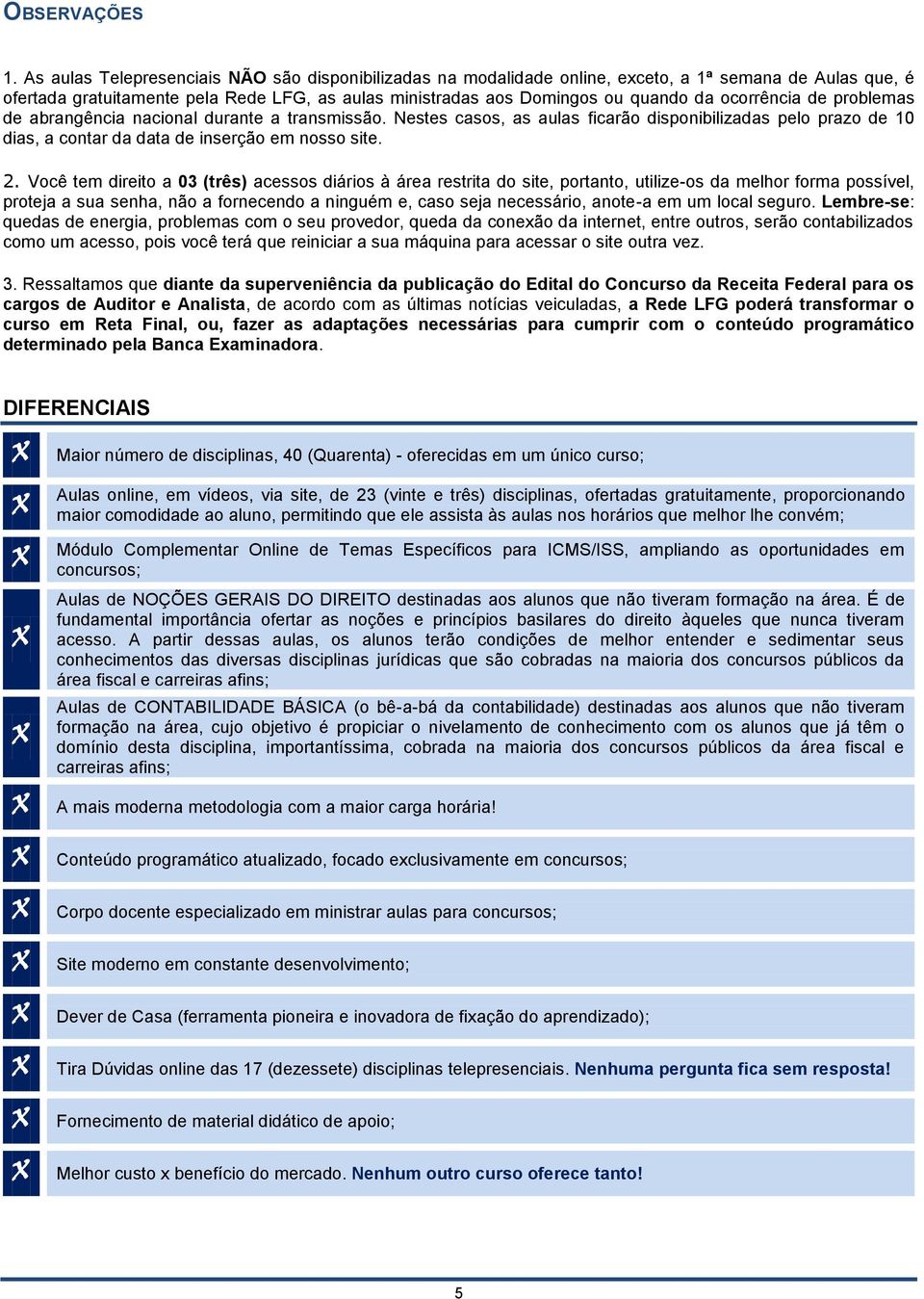 OBSERVAÇÕES

1. As aulas Telepresenciais NÃO são disponibilizadas na modalidade online, exceto, a 1ª semana de Aulas que, é ofertada gratuitamente pela Rede LFG, as aulas ministradas aos Domingos ou quando da ocorrência de problemas de abrangência nacional durante a transmissão. Nestes casos, as aulas ficarão disponibilizadas pelo prazo de 10 dias, a contar da data de inserção em nosso site.

2. Você tem direito a 03 (três) acessos diários à área restrita do site, portanto, utilize-os da melhor forma possível, proteja a sua senha, não a fornecendo a ninguém e, caso seja necessário, anote-a em um local seguro. Lembre-se: quedas de energia, problemas com o seu provedor, queda da conexão da internet, entre outros, serão contabilizados como um acesso, pois você terá que reiniciar a sua máquina para acessar o site outra vez.

3. Ressaltamos que diante da superveniência da publicação do Edital do Concurso da Receita Federal para os cargos de Auditor e Analista, de acordo com as últimas notícias veiculadas, a Rede LFG poderá transformar o curso em Reta Final, ou, fazer as adaptações necessárias para cumprir com o conteúdo programático determinado pela Banca Examinadora.

DIFERENCIAIS

Maior número de disciplinas, 40 (Quarenta) - oferecidas em um único curso;

Aulas online, em vídeos, via site, de 23 (vinte e três) disciplinas, ofertadas gratuitamente, proporcionando maior comodidade ao aluno, permitindo que ele assista às aulas nos horários que melhor lhe convém;

Módulo Complementar Online de Temas Específicos para ICMS/ISS, ampliando as oportunidades em concursos;

Aulas de NOÇÕES GERAIS DO DIREITO destinadas aos alunos que não tiveram formação na área. É de fundamental importância ofertar as noções e princípios basilares do direito àqueles que nunca tiveram acesso. A partir dessas aulas, os alunos terão condições de melhor entender e sedimentar seus conhecimentos das diversas disciplinas jurídicas que são cobradas na maioria dos concursos públicos da área fiscal e carreiras afins;

Aulas de CONTABILIDADE BÁSICA (o bê-a-bá da contabilidade) destinadas aos alunos que não tiveram formação na área, cujo objetivo é propiciar o nivelamento de conhecimento com os alunos que já têm o domínio desta disciplina, importantíssima, cobrada na maioria dos concursos públicos da área fiscal e carreiras afins;

A mais moderna metodologia com a maior carga horária!

Conteúdo programático atualizado, focado exclusivamente em concursos;

Corpo docente especializado em ministrar aulas para concursos;

Site moderno em constante desenvolvimento;

Dever de Casa (ferramenta pioneira e inovadora de fixação do aprendizado);

Tira Dúvidas online das 17 (dezessete) disciplinas telepresenciais. Nenhuma pergunta fica sem resposta!

Fornecimento de material didático de apoio;

Melhor custo x benefício do mercado. Nenhum outro curso oferece tanto!

5